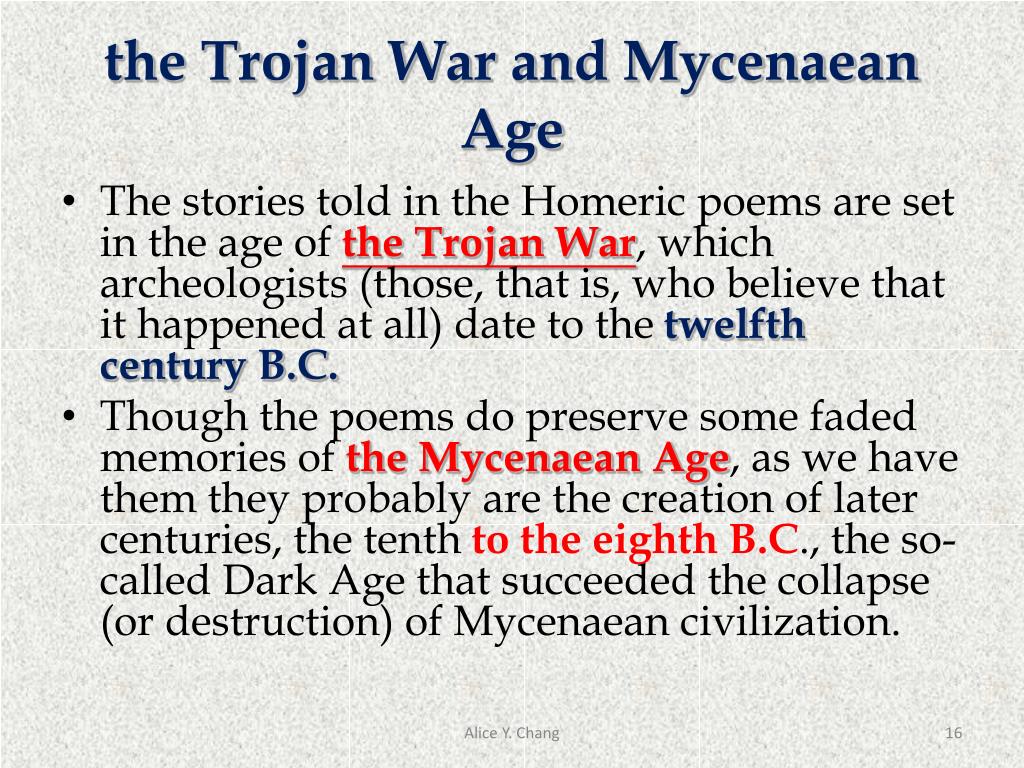 the Trojan War and Mycenaean Age

• The stories told in the Homeric poems are set in the age of the Trojan War, which archeologists (those, that is, who believe that it happened at all) date to the twelfth century B.C.

• Though the poems do preserve some faded memories of the Mycenaean Age, as we have them they probably are the creation of later centuries, the tenth to the eighth B.C., the so-called Dark Age that succeeded the collapse (or destruction) of Mycenaean civilization.

Alice Y. Chang

16